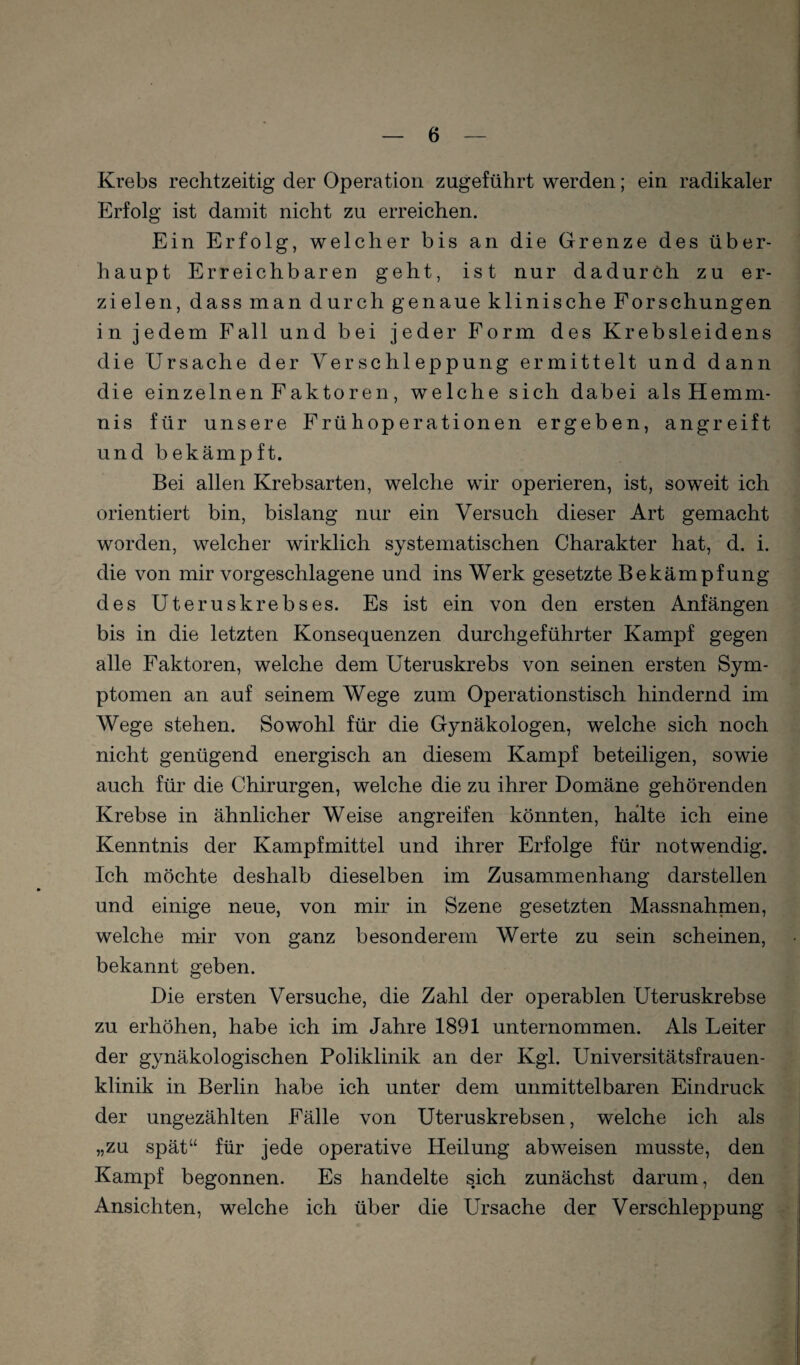 — 6 —

Krebs rechtzeitig der Operation zugeführt werden; ein radikaler Erfolg ist damit nicht zu erreichen.

Ein Erfolg, welcher bis an die Grenze des überhaupt Erreichbaren geht, ist nur dadurch zu erzielen, dass man durch genaue klinische Forschungen in jedem Fall und bei jeder Form des Krebsleidens die Ursache der Verschleppung ermittelt und dann die einzelnen Faktoren, welche sich dabei als Hemmnis für unsere Frühoperationen ergeben, angreift und bekämpft.

Bei allen Krebsarten, welche wir operieren, ist, soweit ich orientiert bin, bislang nur ein Versuch dieser Art gemacht worden, welcher wirklich systematischen Charakter hat, d. i. die von mir vorgeschlagene und ins Werk gesetzte Bekämpfung des Uteruskrebses. Es ist ein von den ersten Anfängen bis in die letzten Konsequenzen durchgeführter Kampf gegen alle Faktoren, welche dem Uteruskrebs von seinen ersten Symptomen an auf seinem Wege zum Operationstisch hindernd im Wege stehen. Sowohl für die Gynäkologen, welche sich noch nicht genügend energisch an diesem Kampf beteiligen, sowie auch für die Chirurgen, welche die zu ihrer Domäne gehörenden Krebse in ähnlicher Weise angreifen könnten, halte ich eine Kenntnis der Kampfmittel und ihrer Erfolge für notwendig. Ich möchte deshalb dieselben im Zusammenhang darstellen und einige neue, von mir in Szene gesetzten Massnahmen, welche mir von ganz besonderem Werte zu sein scheinen, bekannt geben.

Die ersten Versuche, die Zahl der operablen Uteruskrebse zu erhöhen, habe ich im Jahre 1891 unternommen. Als Leiter der gynäkologischen Poliklinik an der Kgl. Universitätsfrauenklinik in Berlin habe ich unter dem unmittelbaren Eindruck der ungezählten Fälle von Uteruskrebsen, welche ich als „zu spät“ für jede operative Heilung abweisen musste, den Kampf begonnen. Es handelte sich zunächst darum, den Ansichten, welche ich über die Ursache der Verschleppung